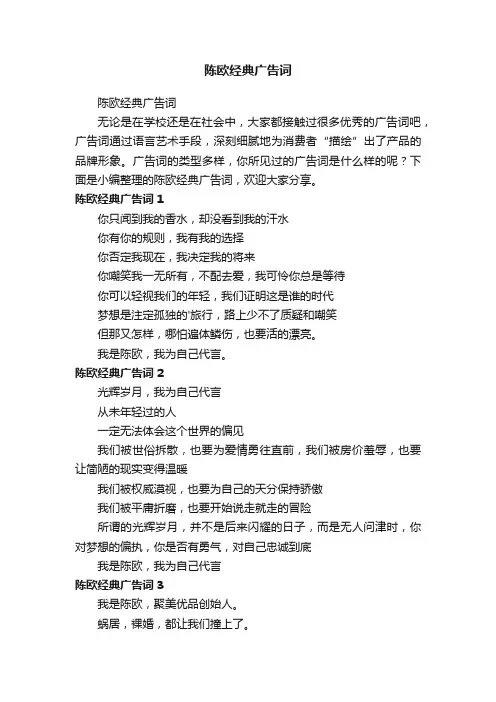 陈欧经典广告词

陈欧经典广告词

无论是在学校还是在社会中，大家都接触过很多优秀的广告词吧，广告词通过语言艺术手段，深刻细腻地为消费者“描绘”出了产品的品牌形象。广告词的类型多样，你所见过的广告词是什么样的呢？下面是小编整理的陈欧经典广告词，欢迎大家分享。

陈欧经典广告词 1

你只闻到我的香水，却没看到我的汗水

你有你的规则，我有我的选择

你否定我现在，我决定我的将来

你嘲笑我一无所有，不配去爱，我可怜你总是等待

你可以轻视我们的年轻，我们证明这是谁的时代

梦想是注定孤独的'旅行，路上少不了质疑和嘲笑

但那又怎样，哪怕遍体鳞伤，也要活的漂亮。

我是陈欧，我为自己代言。

陈欧经典广告词 2

光辉岁月，我为自己代言

从未年轻过的人

一定无法体会这个世界的偏见

我们被世俗拆散，也要为爱情勇往直前，我们被房价羞辱，也要让简陋的现实变得温暖

我们被权威漠视，也要为自己的天分保持骄傲

我们被平庸折磨，也要开始说走就走的冒险

所谓的光辉岁月，并不是后来闪耀的日子，而是无人问津时，你对梦想的偏执，你是否有勇气，对自己忠诚到底

我是陈欧，我为自己代言

陈欧经典广告词 3

我是陈欧，聚美优品创始人。

蜗居，裸婚，都让我们撞上了。